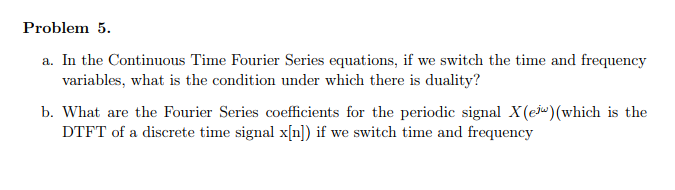 Problem 5.

a. In the Continuous Time Fourier Series equations, if we switch the time and frequency variables, what is the condition under which there is duality?

b. What are the Fourier Series coefficients for the periodic signal $X(e^{j\omega})$(which is the DTFT of a discrete time signal x[n]) if we switch time and frequency